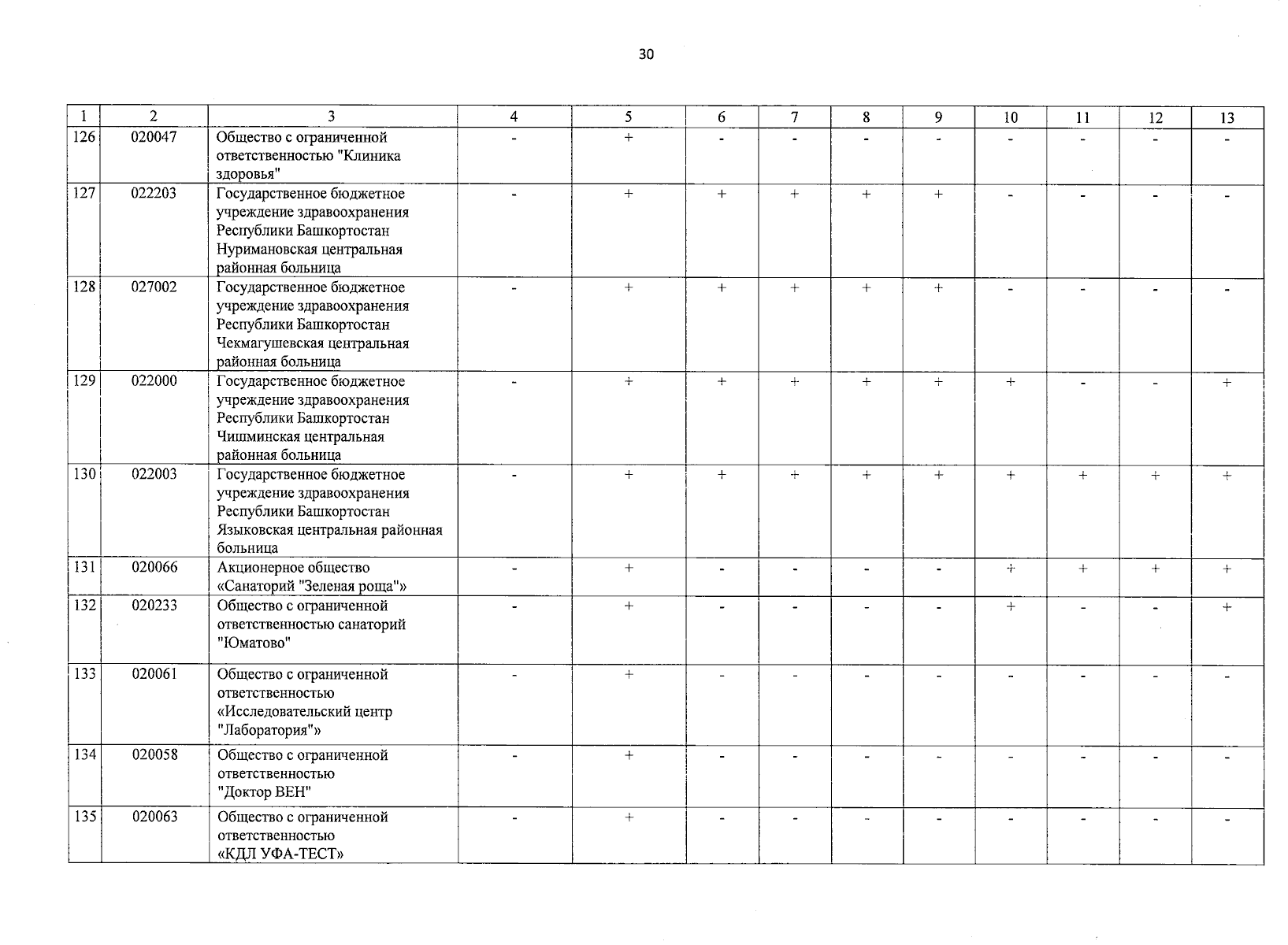 30

| 1 | 2 | 3 | 4 | 5 | 6 | 7 | 8 | 9 | 10 | 11 | 12 | 13 |
|---|---|---|---|---|---|---|---|---|---|---|---|---|
| 126 | 020047 | Общество с ограниченной ответственностью "Клиника здоровья" | - | + | - | - | - | - | - | - | - | - |
| 127 | 022203 | Государственное бюджетное учреждение здравоохранения Республики Башкортостан Нуримановская центральная районная больница | - | + | + | + | + | + | - | - | - | - |
| 128 | 027002 | Государственное бюджетное учреждение здравоохранения Республики Башкортостан Чекмагушевская центральная районная больница | - | + | + | + | + | + | - | - | - | - |
| 129 | 022000 | Государственное бюджетное учреждение здравоохранения Республики Башкортостан Чишминская центральная районная больница | - | + | + | + | + | + | + | - | - | + |
| 130 | 022003 | Государственное бюджетное учреждение здравоохранения Республики Башкортостан Языковская центральная районная больница | - | + | + | + | + | + | + | + | + | + |
| 131 | 020066 | Акционерное общество «Санаторий "Зеленая роща"» | - | + | - | - | - | - | + | + | + | + |
| 132 | 020233 | Общество с ограниченной ответственностью санаторий "Юматово" | - | + | - | - | - | - | + | - | - | + |
| 133 | 020061 | Общество с ограниченной ответственностью «Исследовательский центр "Лаборатория"» | - | + | - | - | - | - | - | - | - | - |
| 134 | 020058 | Общество с ограниченной ответственностью "Доктор ВЕН" | - | + | - | - | - | - | - | - | - | - |
| 135 | 020063 | Общество с ограниченной ответственностью «КДЛ УФА-ТЕСТ» | - | + | - | - | - | - | - | - | - | - |